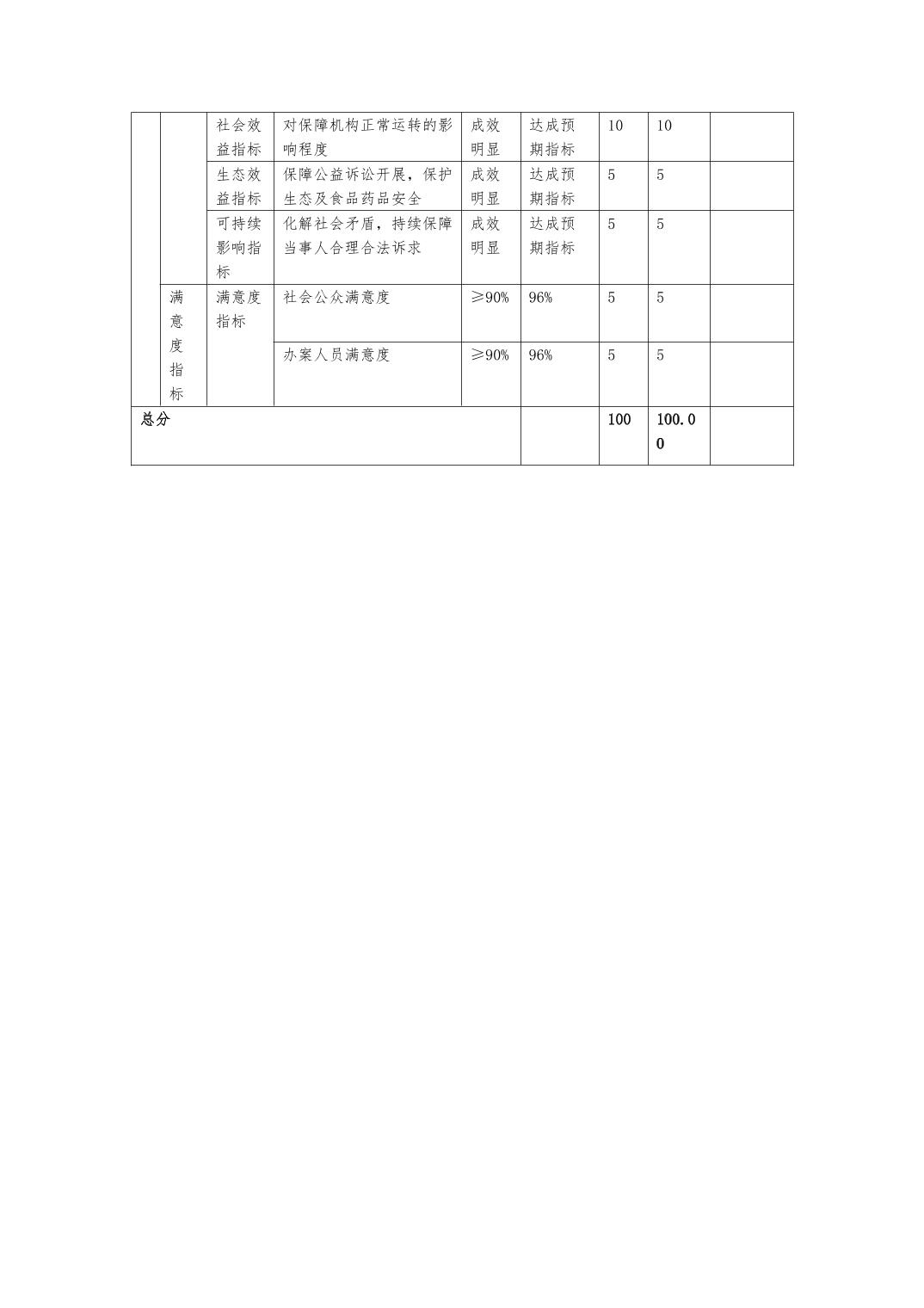 | | | | | | | | | |
|---|---|---|---|---|---|---|---|---|
| | | 社会效益指标 | 对保障机构正常运转的影响程度 | 成效明显 | 达成预期指标 | 10 | 10 | |
| | | 生态效益指标 | 保障公益诉讼开展，保护生态及食品药品安全 | 成效明显 | 达成预期指标 | 5 | 5 | |
| | | 可持续影响指标 | 化解社会矛盾，持续保障当事人合理合法诉求 | 成效明显 | 达成预期指标 | 5 | 5 | |
| | 满意度指标 | 满意度指标 | 社会公众满意度 | ≥90% | 96% | 5 | 5 | |
| | | | 办案人员满意度 | ≥90% | 96% | 5 | 5 | |
| 总分 | | | | | | 100 | 100.00 | |